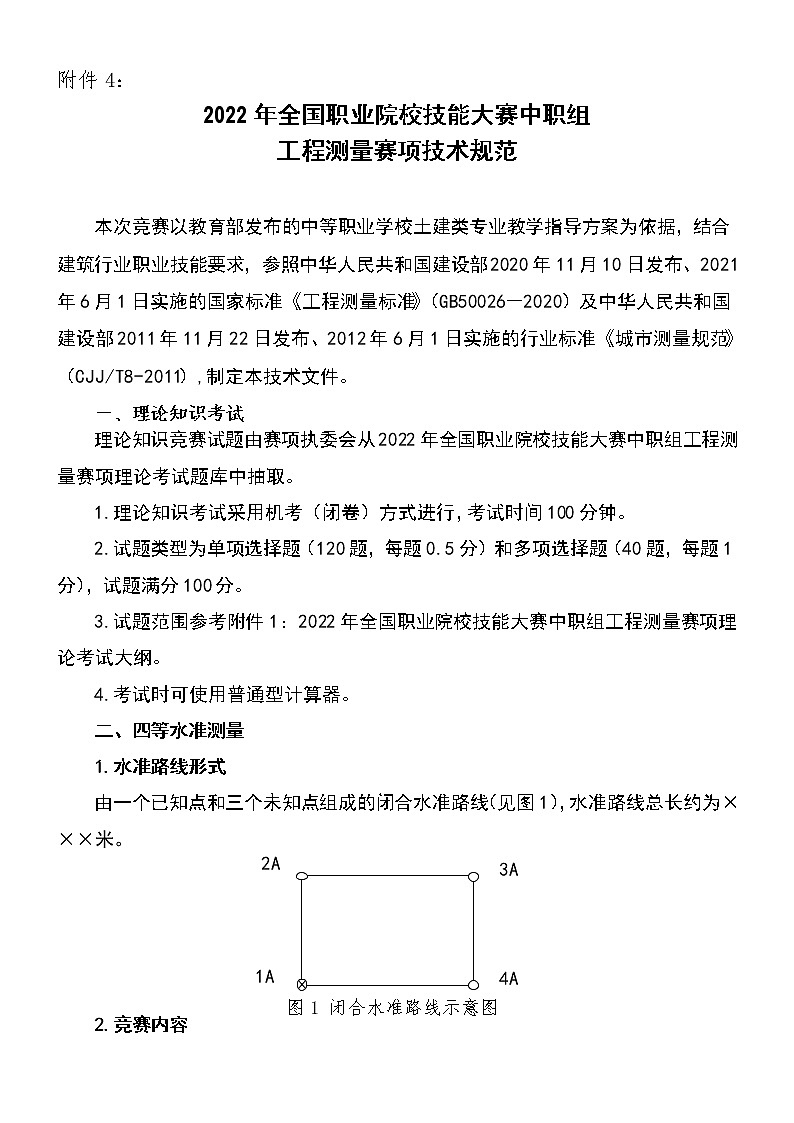 附件 4：

2022 年全国职业院校技能大赛中职组
工程测量赛项技术规范

本次竞赛以教育部发布的中等职业学校土建类专业教学指导方案为依据，结合建筑行业职业技能要求，参照中华人民共和国建设部2020年11月10日发布、2021年6月1日实施的国家标准《工程测量标准》（GB50026—2020）及中华人民共和国建设部2011年11月22日发布、2012年6月1日实施的行业标准《城市测量规范》（CJJ/T8-2011）,制定本技术文件。

一、理论知识考试

理论知识竞赛试题由赛项执委会从2022年全国职业院校技能大赛中职组工程测量赛项理论考试题库中抽取。

1.理论知识考试采用机考（闭卷）方式进行,考试时间100分钟。

2.试题类型为单项选择题（120题，每题0.5分）和多项选择题（40题，每题1分），试题满分100分。

3.试题范围参考附件1：2022年全国职业院校技能大赛中职组工程测量赛项理论考试大纲。

4.考试时可使用普通型计算器。

二、四等水准测量

1.水准路线形式

由一个已知点和三个未知点组成的闭合水准路线(见图1),水准路线总长约为×××米。

2A
3A
1A
4A
图 1 闭合水准路线示意图

2.竞赛内容